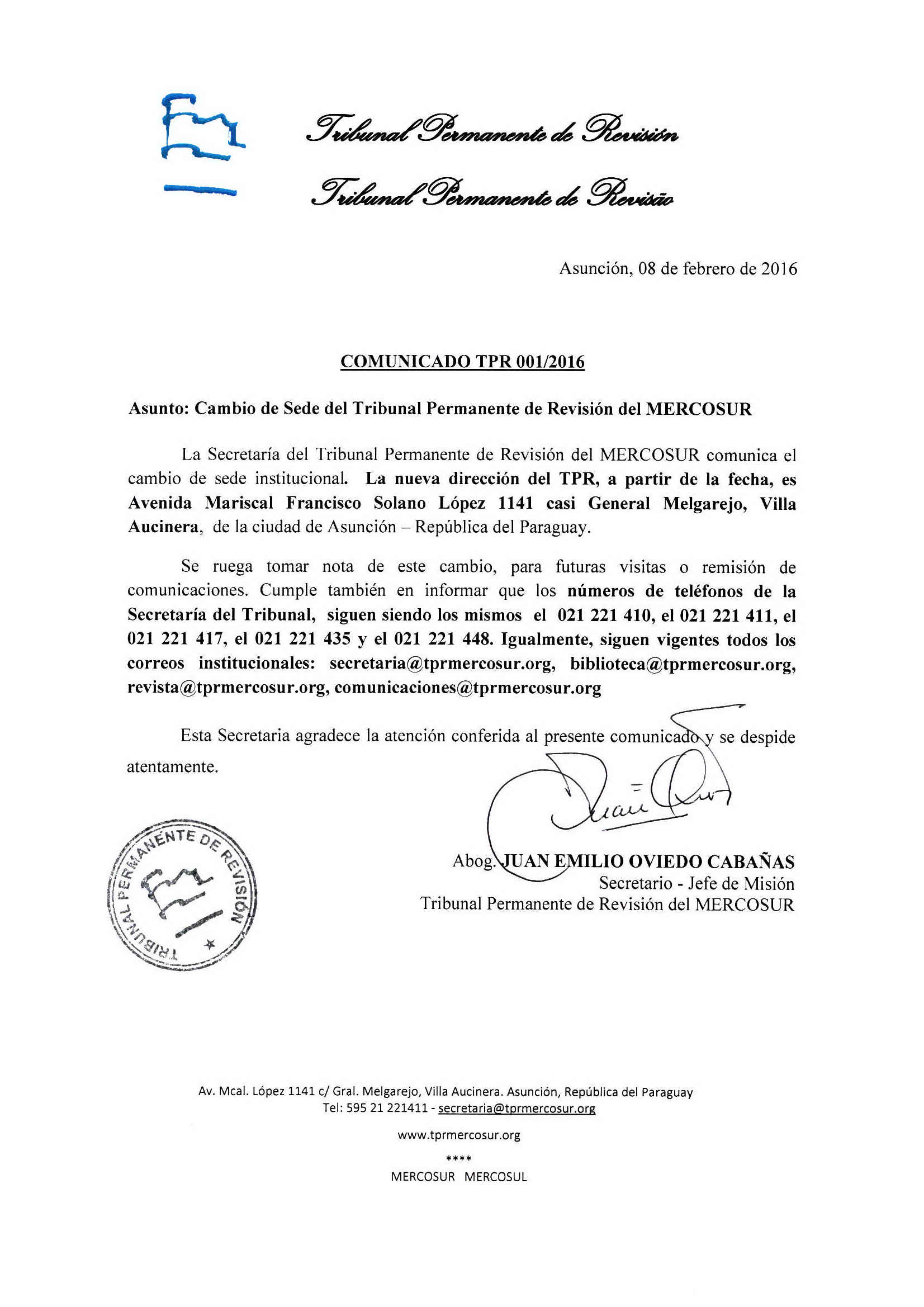 Tribunal Permanente de Revisión

Tribunal Permanente de Revisão

Asunción, 08 de febrero de 2016

COMUNICADO TPR 001/2016

Asunto: Cambio de Sede del Tribunal Permanente de Revisión del MERCOSUR

La Secretaría del Tribunal Permanente de Revisión del MERCOSUR comunica el cambio de sede institucional. La nueva dirección del TPR, a partir de la fecha, es Avenida Mariscal Francisco Solano López 1141 casi General Melgarejo, Villa Aucinera, de la ciudad de Asunción – República del Paraguay.

Se ruega tomar nota de este cambio, para futuras visitas o remisión de comunicaciones. Cumple también en informar que los números de teléfonos de la Secretaría del Tribunal, siguen siendo los mismos el 021 221 410, el 021 221 411, el 021 221 417, el 021 221 435 y el 021 221 448. Igualmente, siguen vigentes todos los correos institucionales: secretaria@tprmercosur.org, biblioteca@tprmercosur.org, revista@tprmercosur.org, comunicaciones@tprmercosur.org

Esta Secretaria agradece la atención conferida al presente comunicado y se despide atentamente.

TRIBUNAL PERMANENTE DE REVISIÓN

Abog. JUAN EMILIO OVIEDO CABAÑAS
Secretario - Jefe de Misión
Tribunal Permanente de Revisión del MERCOSUR

Av. Mcal. López 1141 c/ Gral. Melgarejo, Villa Aucinera. Asunción, República del Paraguay
Tel: 595 21 221411 - secretaria@tprmercosur.org

www.tprmercosur.org

****
MERCOSUR MERCOSUL